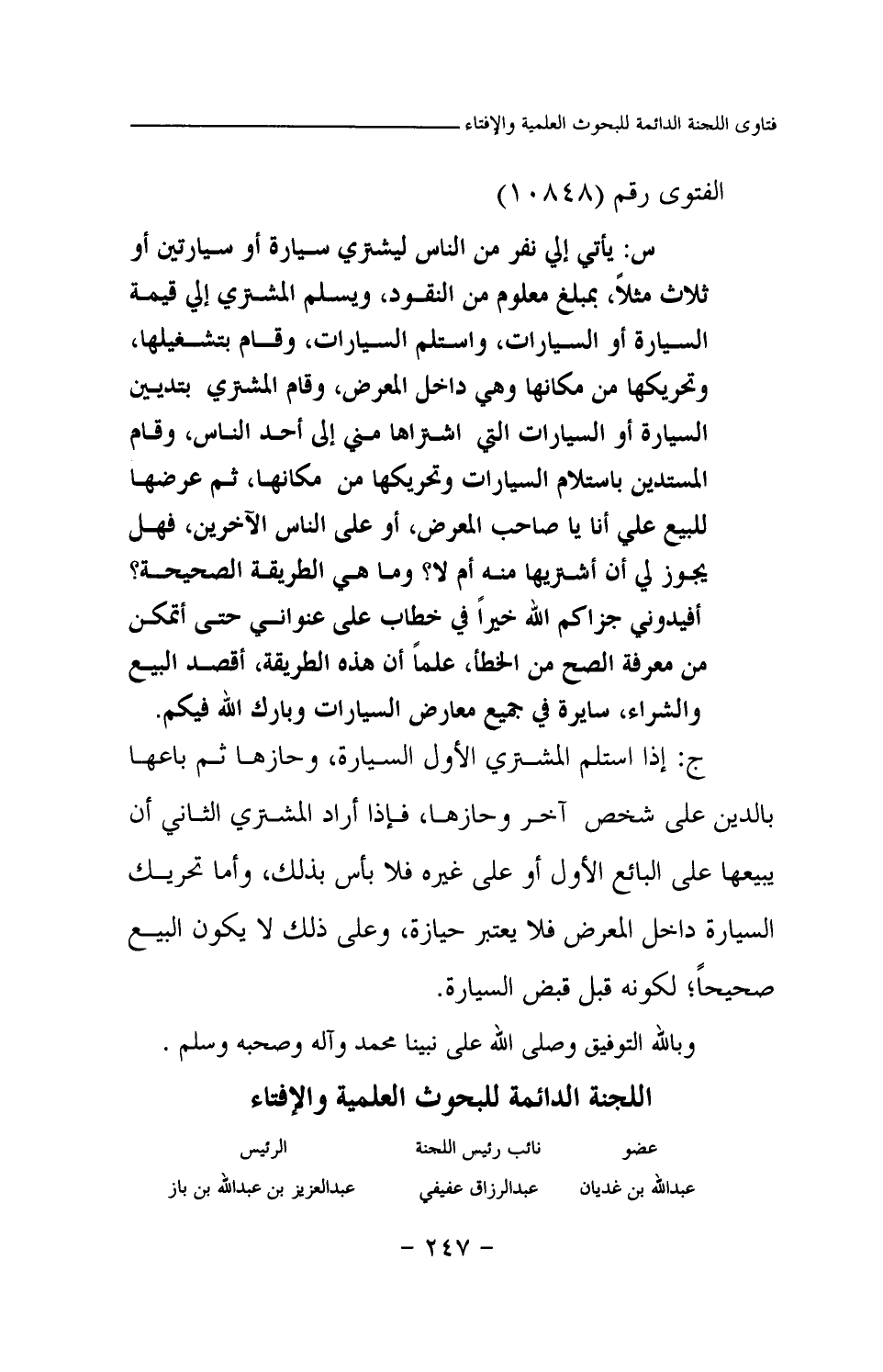 فتاوى اللجنة الدائمة للبحوث العلمية والإفتاء

الفتوى رقم (١٠٨٤٨)

س: يأتي إلي نفر من الناس ليشتري سيارة أو سيارتين أو ثلاث مثلاً، بمبلغ معلوم من النقود، ويسلم المشتري إلي قيمة السيارة أو السيارات، واستلم السيارات، وقام بتشغيلها، وتحريكها من مكانها وهي داخل المعرض، وقام المشتري بتديين السيارة أو السيارات التي اشتراها مني إلى أحد الناس، وقام المستدين باستلام السيارات وتحريكها من مكانها، ثم عرضها للبيع علي أنا يا صاحب المعرض، أو على الناس الآخرين، فهل يجوز لي أن أشتريها منه أم لا؟ وما هي الطريقة الصحيحة؟ أفيدوني جزاكم الله خيراً في خطاب على عنواني حتى أتمكن من معرفة الصح من الخطأ، علماً أن هذه الطريقة، أقصد البيع والشراء، سايرة في جميع معارض السيارات وبارك الله فيكم.

ج: إذا استلم المشتري الأول السيارة، وحازها ثم باعها بالدين على شخص آخر وحازها، فإذا أراد المشتري الثاني أن يبيعها على البائع الأول أو على غيره فلا بأس بذلك، وأما تحريك السيارة داخل المعرض فلا يعتبر حيازة، وعلى ذلك لا يكون البيع صحيحاً؛ لكونه قبل قبض السيارة.

وبالله التوفيق وصلى الله على نبينا محمد وآله وصحبه وسلم .

اللجنة الدائمة للبحوث العلمية والإفتاء

| عضو | نائب رئيس اللجنة | الرئيس |
|---|---|---|
| عبدالله بن غديان | عبدالرزاق عفيفي | عبدالعزيز بن عبدالله بن باز |

- ٢٤٧ -